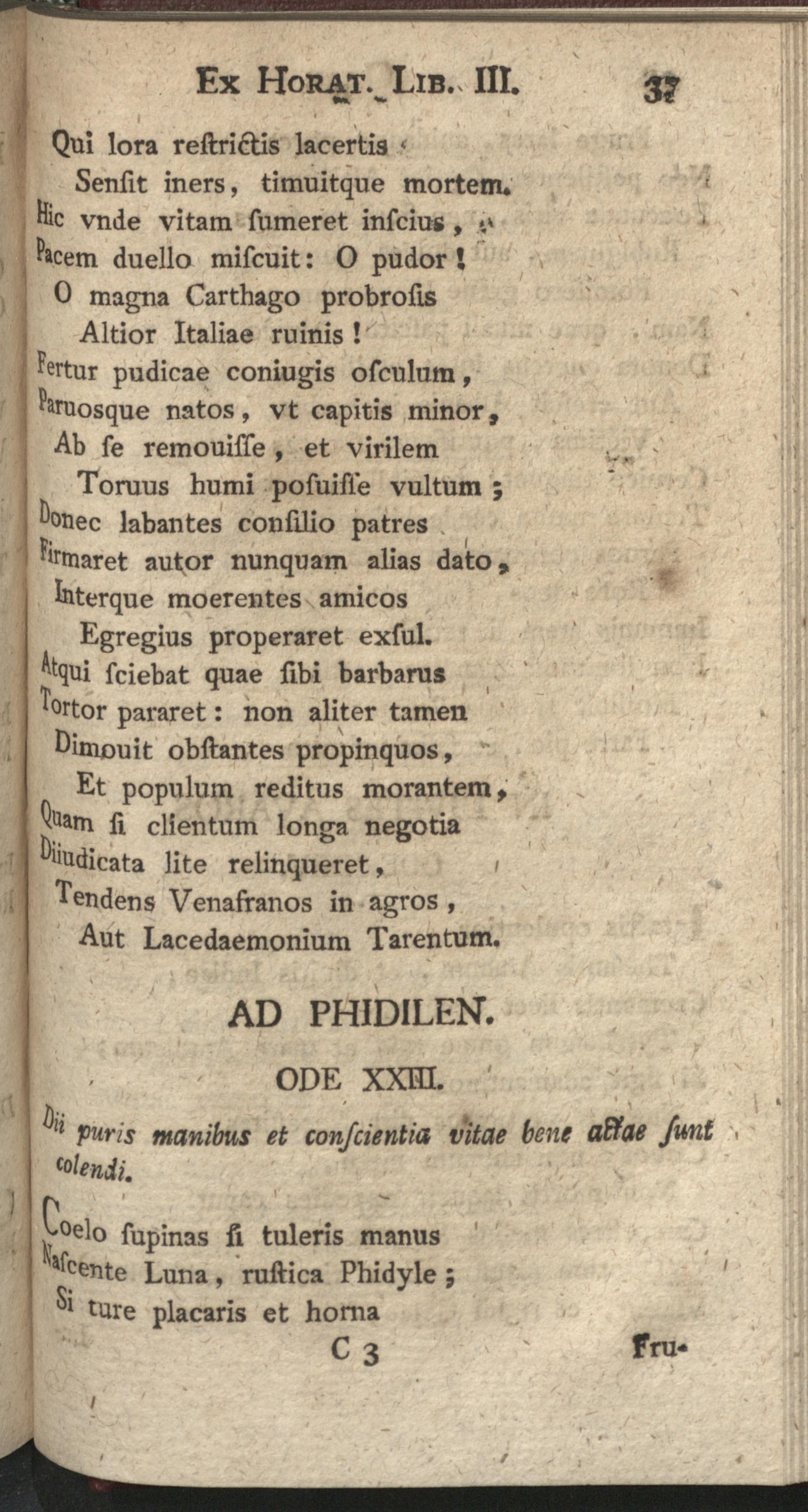 Ex Horat. Lib. III. 37

Qui lora reſtrictis lacertis
Senſit iners, timuitque mortem.
Hic vnde vitam ſumeret inſcius,
Pacem duello miſcuit: O pudor!
O magna Carthago probroſis
Altior Italiae ruinis!
Fertur pudicae coniugis oſculum,
Paruosque natos, vt capitis minor,
Ab ſe remouiſſe, et virilem
Toruus humi poſuiſſe vultum;
Donec labantes conſilio patres
Firmaret autor nunquam alias dato,
Interque moerentes amicos
Egregius properaret exſul.
Atqui ſciebat quae ſibi barbarus
Tortor pararet: non aliter tamen
Dimouit obſtantes propinquos,
Et populum reditus morantem,
Quam ſi clientum longa negotia
Diiudicata lite relinqueret,
Tendens Venafranos in agros,
Aut Lacedaemonium Tarentum.

AD PHIDILEN.

ODE XXIII.

Dii puris manibus et conſcientia vitae bene actae ſunt colendi.

Coelo ſupinas ſi tuleris manus
Naſcente Luna, ruſtica Phidyle;
Si ture placaris et horna

C 3 Fru-